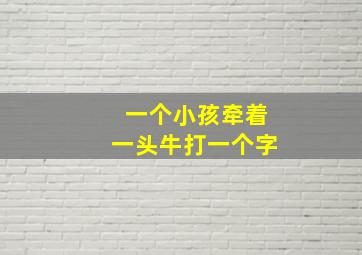 一个小孩牵着
一头牛打一个字